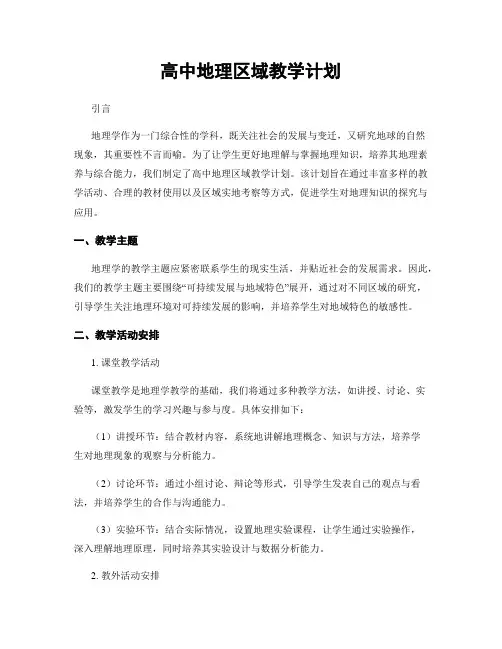 高中地理区域教学计划

引言

地理学作为一门综合性的学科，既关注社会的发展与变迁，又研究地球的自然现象，其重要性不言而喻。为了让学生更好地理解与掌握地理知识，培养其地理素养与综合能力，我们制定了高中地理区域教学计划。该计划旨在通过丰富多样的教学活动、合理的教材使用以及区域实地考察等方式，促进学生对地理知识的探究与应用。

一、教学主题

地理学的教学主题应紧密联系学生的现实生活，并贴近社会的发展需求。因此，我们的教学主题主要围绕“可持续发展与地域特色”展开，通过对不同区域的研究，引导学生关注地理环境对可持续发展的影响，并培养学生对地域特色的敏感性。

二、教学活动安排

1. 课堂教学活动

课堂教学是地理学教学的基础，我们将通过多种教学方法，如讲授、讨论、实验等，激发学生的学习兴趣与参与度。具体安排如下：

（1）讲授环节：结合教材内容，系统地讲解地理概念、知识与方法，培养学生对地理现象的观察与分析能力。

（2）讨论环节：通过小组讨论、辩论等形式，引导学生发表自己的观点与看法，并培养学生的合作与沟通能力。

（3）实验环节：结合实际情况，设置地理实验课程，让学生通过实验操作，深入理解地理原理，同时培养其实验设计与数据分析能力。

2. 教外活动安排